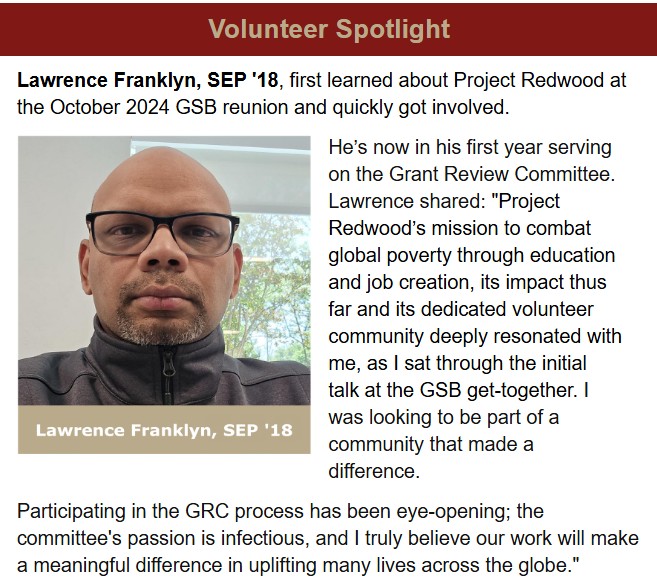 Volunteer Spotlight

Lawrence Franklyn, SEP '18, first learned about Project Redwood at the October 2024 GSB reunion and quickly got involved.

Lawrence Franklyn, SEP '18

He's now in his first year serving on the Grant Review Committee. Lawrence shared: "Project Redwood's mission to combat global poverty through education and job creation, its impact thus far and its dedicated volunteer community deeply resonated with me, as I sat through the initial talk at the GSB get-together. I was looking to be part of a community that made a difference.

Participating in the GRC process has been eye-opening; the committee's passion is infectious, and I truly believe our work will make a meaningful difference in uplifting many lives across the globe."